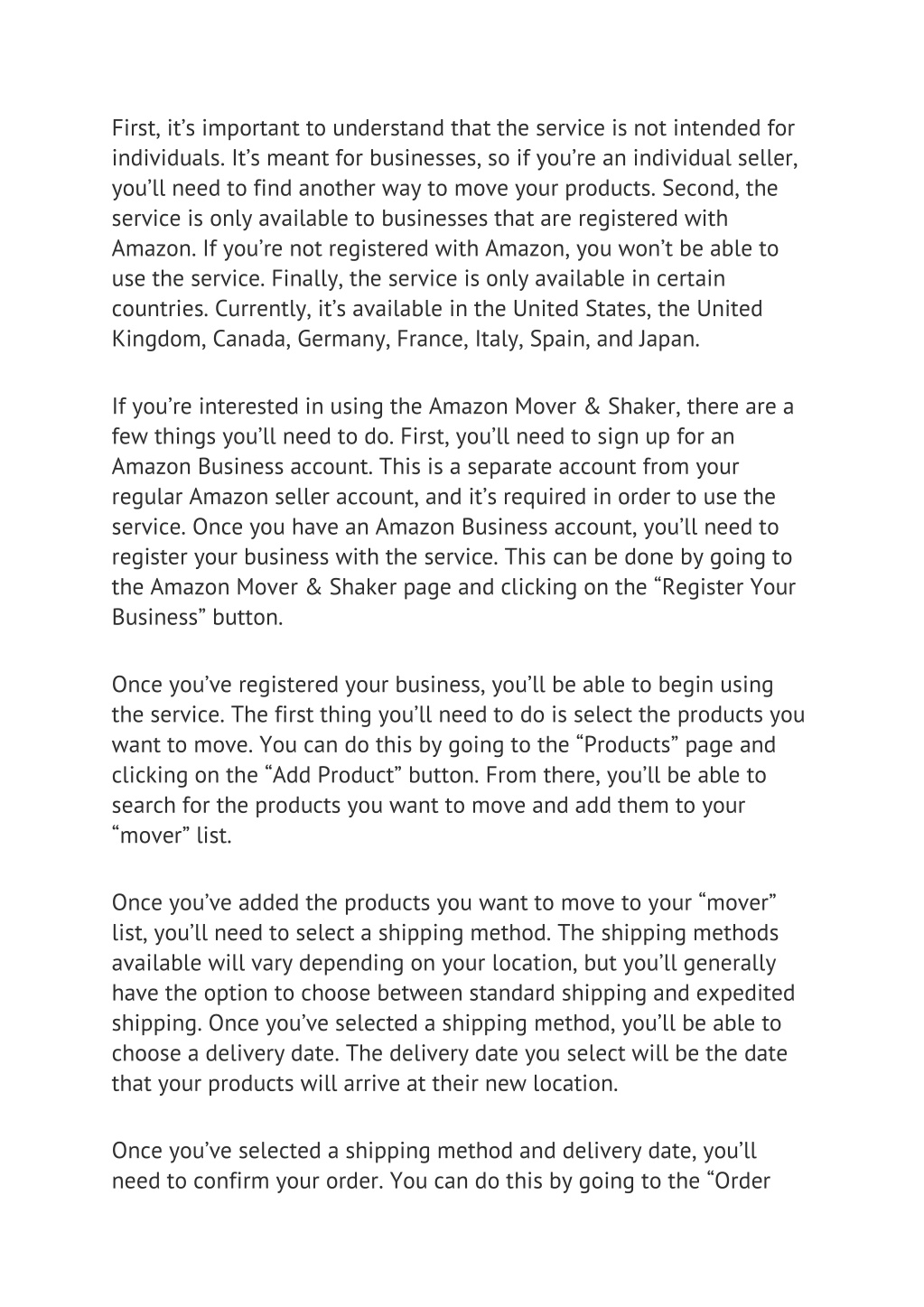 First, it’s important to understand that the service is not intended for individuals. It’s meant for businesses, so if you’re an individual seller, you’ll need to find another way to move your products. Second, the service is only available to businesses that are registered with Amazon. If you’re not registered with Amazon, you won’t be able to use the service. Finally, the service is only available in certain countries. Currently, it’s available in the United States, the United Kingdom, Canada, Germany, France, Italy, Spain, and Japan.

If you’re interested in using the Amazon Mover & Shaker, there are a few things you’ll need to do. First, you’ll need to sign up for an Amazon Business account. This is a separate account from your regular Amazon seller account, and it’s required in order to use the service. Once you have an Amazon Business account, you’ll need to register your business with the service. This can be done by going to the Amazon Mover & Shaker page and clicking on the “Register Your Business” button.

Once you’ve registered your business, you’ll be able to begin using the service. The first thing you’ll need to do is select the products you want to move. You can do this by going to the “Products” page and clicking on the “Add Product” button. From there, you’ll be able to search for the products you want to move and add them to your “mover” list.

Once you’ve added the products you want to move to your “mover” list, you’ll need to select a shipping method. The shipping methods available will vary depending on your location, but you’ll generally have the option to choose between standard shipping and expedited shipping. Once you’ve selected a shipping method, you’ll be able to choose a delivery date. The delivery date you select will be the date that your products will arrive at their new location.

Once you’ve selected a shipping method and delivery date, you’ll need to confirm your order. You can do this by going to the “Order